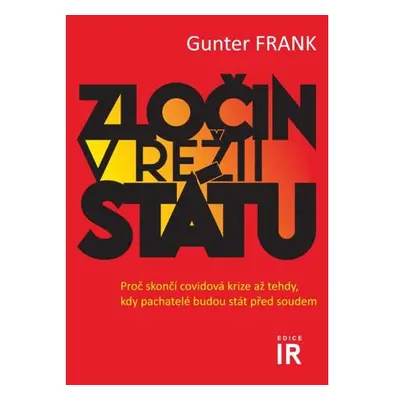 Gunter FRANK

ZLOČIN
V REŽII
STÁTU

Proč skončí covidová krize až tehdy, kdy pachatelé budou stát před soudem

EDICE
IR